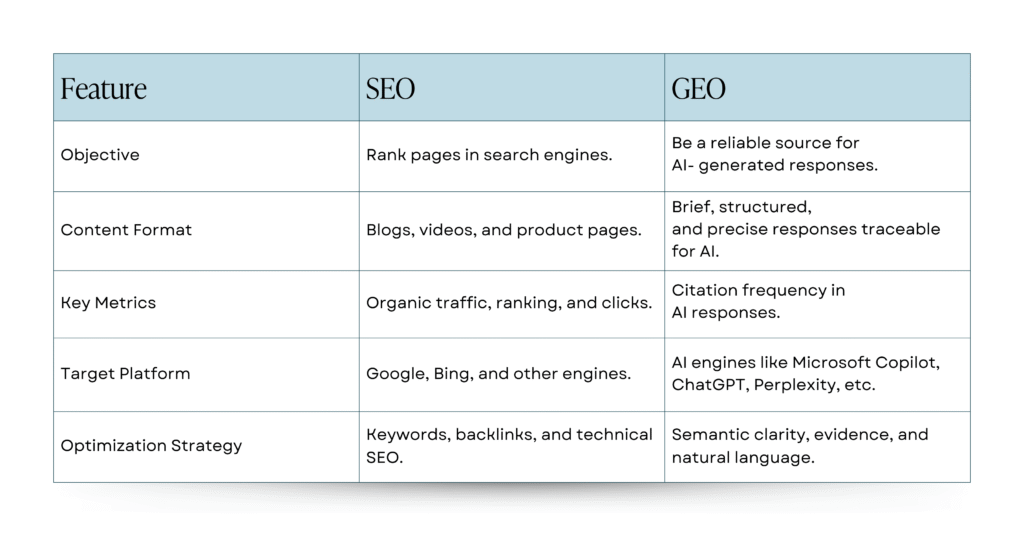 | Feature | SEO | GEO |
|---|---|---|
| Objective | Rank pages in search engines. | Be a reliable source for AI- generated responses. |
| Content Format | Blogs, videos, and product pages. | Brief, structured, and precise responses traceable for AI. |
| Key Metrics | Organic traffic, ranking, and clicks. | Citation frequency in AI responses. |
| Target Platform | Google, Bing, and other engines. | AI engines like Microsoft Copilot, ChatGPT, Perplexity, etc. |
| Optimization Strategy | Keywords, backlinks, and technical SEO. | Semantic clarity, evidence, and natural language. |